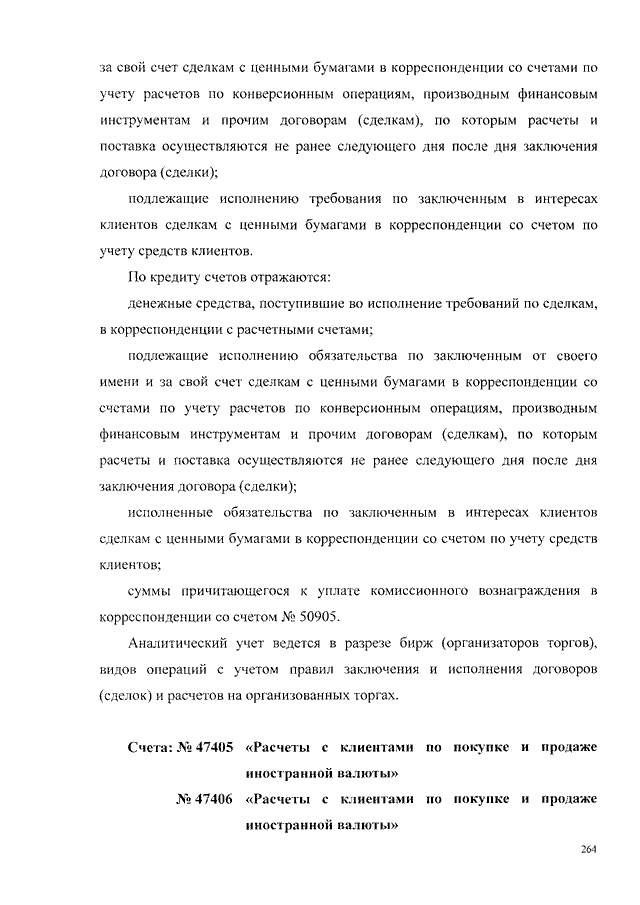 за свой счет сделкам с ценными бумагами в корреспонденции со счетами по учету расчетов по конверсионным операциям, производным финансовым инструментам и прочим договорам (сделкам), по которым расчеты и поставка осуществляются не ранее следующего дня после дня заключения договора (сделки);

подлежащие исполнению требования по заключенным в интересах клиентов сделкам с ценными бумагами в корреспонденции со счетом по учету средств клиентов.

По кредиту счетов отражаются:

денежные средства, поступившие во исполнение требований по сделкам, в корреспонденции с расчетными счетами;

подлежащие исполнению обязательства по заключенным от своего имени и за свой счет сделкам с ценными бумагами в корреспонденции со счетами по учету расчетов по конверсионным операциям, производным финансовым инструментам и прочим договорам (сделкам), по которым расчеты и поставка осуществляются не ранее следующего дня после дня заключения договора (сделки);

исполненные обязательства по заключенным в интересах клиентов сделкам с ценными бумагами в корреспонденции со счетом по учету средств клиентов;

суммы причитающегося к уплате комиссионного вознаграждения в корреспонденции со счетом № 50905.

Аналитический учет ведется в разрезе бирж (организаторов торгов), видов операций с учетом правил заключения и исполнения договоров (сделок) и расчетов на организованных торгах.

Счета: № 47405 «Расчеты с клиентами по покупке и продаже иностранной валюты»

№ 47406 «Расчеты с клиентами по покупке и продаже иностранной валюты»

264